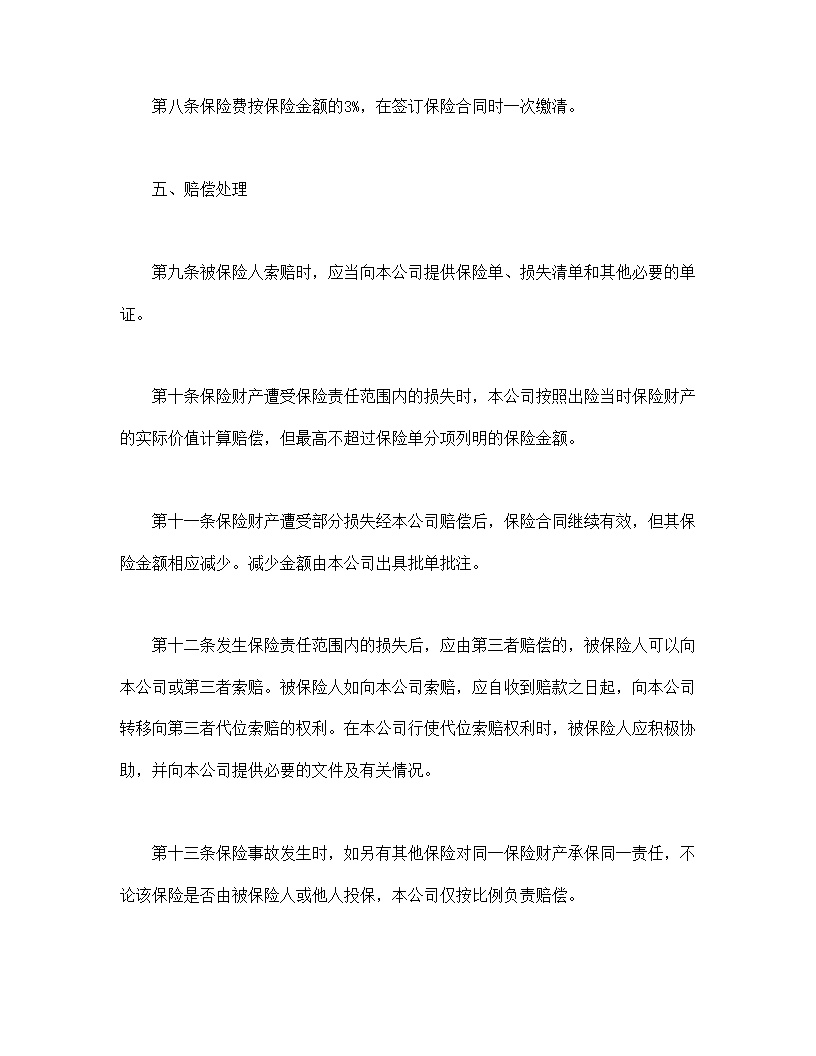 第八条保险费按保险金额的3%，在签订保险合同时一次缴清。

五、赔偿处理

第九条被保险人索赔时，应当向本公司提供保险单、损失清单和其他必要的单证。

第十条保险财产遭受保险责任范围内的损失时，本公司按照出险当时保险财产的实际价值计算赔偿，但最高不超过保险单分项列明的保险金额。

第十一条保险财产遭受部分损失经本公司赔偿后，保险合同继续有效，但其保险金额相应减少。减少金额由本公司出具批单批注。

第十二条发生保险责任范围内的损失后，应由第三者赔偿的，被保险人可以向本公司或第三者索赔。被保险人如向本公司索赔，应自收到赔款之日起，向本公司转移向第三者代位索赔的权利。在本公司行使代位索赔权利时，被保险人应积极协助，并向本公司提供必要的文件及有关情况。

第十三条保险事故发生时，如另有其他保险对同一保险财产承保同一责任，不论该保险是否由被保险人或他人投保，本公司仅按比例负责赔偿。